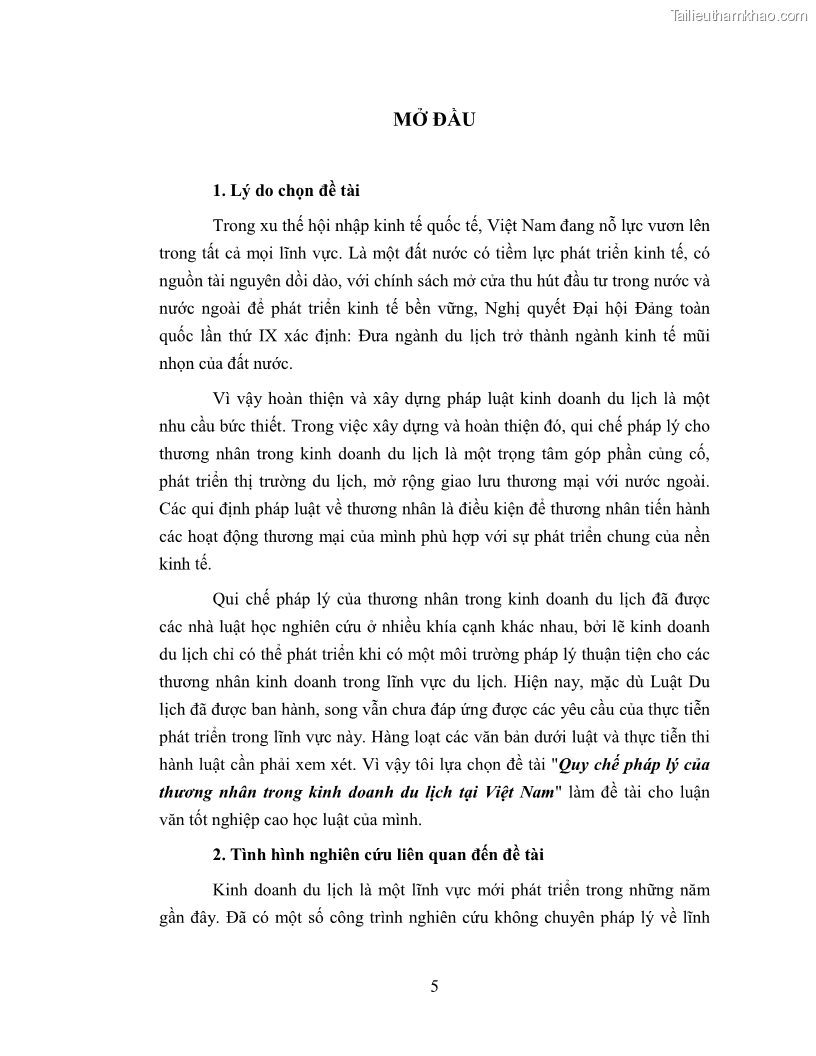 Tailieuthamkhao.com

MỞ ĐẦU

1. Lý do chọn đề tài

Trong xu thế hội nhập kinh tế quốc tế, Việt Nam đang nỗ lực vươn lên trong tất cả mọi lĩnh vực. Là một đất nước có tiềm lực phát triển kinh tế, có nguồn tài nguyên dồi dào, với chính sách mở cửa thu hút đầu tư trong nước và nước ngoài để phát triển kinh tế bền vững, Nghị quyết Đại hội Đảng toàn quốc lần thứ IX xác định: Đưa ngành du lịch trở thành ngành kinh tế mũi nhọn của đất nước.

Vì vậy hoàn thiện và xây dựng pháp luật kinh doanh du lịch là một nhu cầu bức thiết. Trong việc xây dựng và hoàn thiện đó, qui chế pháp lý cho thương nhân trong kinh doanh du lịch là một trọng tâm góp phần củng cố, phát triển thị trường du lịch, mở rộng giao lưu thương mại với nước ngoài. Các qui định pháp luật về thương nhân là điều kiện để thương nhân tiến hành các hoạt động thương mại của mình phù hợp với sự phát triển chung của nền kinh tế.

Qui chế pháp lý của thương nhân trong kinh doanh du lịch đã được các nhà luật học nghiên cứu ở nhiều khía cạnh khác nhau, bởi lẽ kinh doanh du lịch chỉ có thể phát triển khi có một môi trường pháp lý thuận tiện cho các thương nhân kinh doanh trong lĩnh vực du lịch. Hiện nay, mặc dù Luật Du lịch đã được ban hành, song vẫn chưa đáp ứng được các yêu cầu của thực tiễn phát triển trong lĩnh vực này. Hàng loạt các văn bản dưới luật và thực tiễn thi hành luật cần phải xem xét. Vì vậy tôi lựa chọn đề tài "Quy chế pháp lý của thương nhân trong kinh doanh du lịch tại Việt Nam" làm đề tài cho luận văn tốt nghiệp cao học luật của mình.

2. Tình hình nghiên cứu liên quan đến đề tài

Kinh doanh du lịch là một lĩnh vực mới phát triển trong những năm gần đây. Đã có một số công trình nghiên cứu không chuyên pháp lý về lĩnh

5